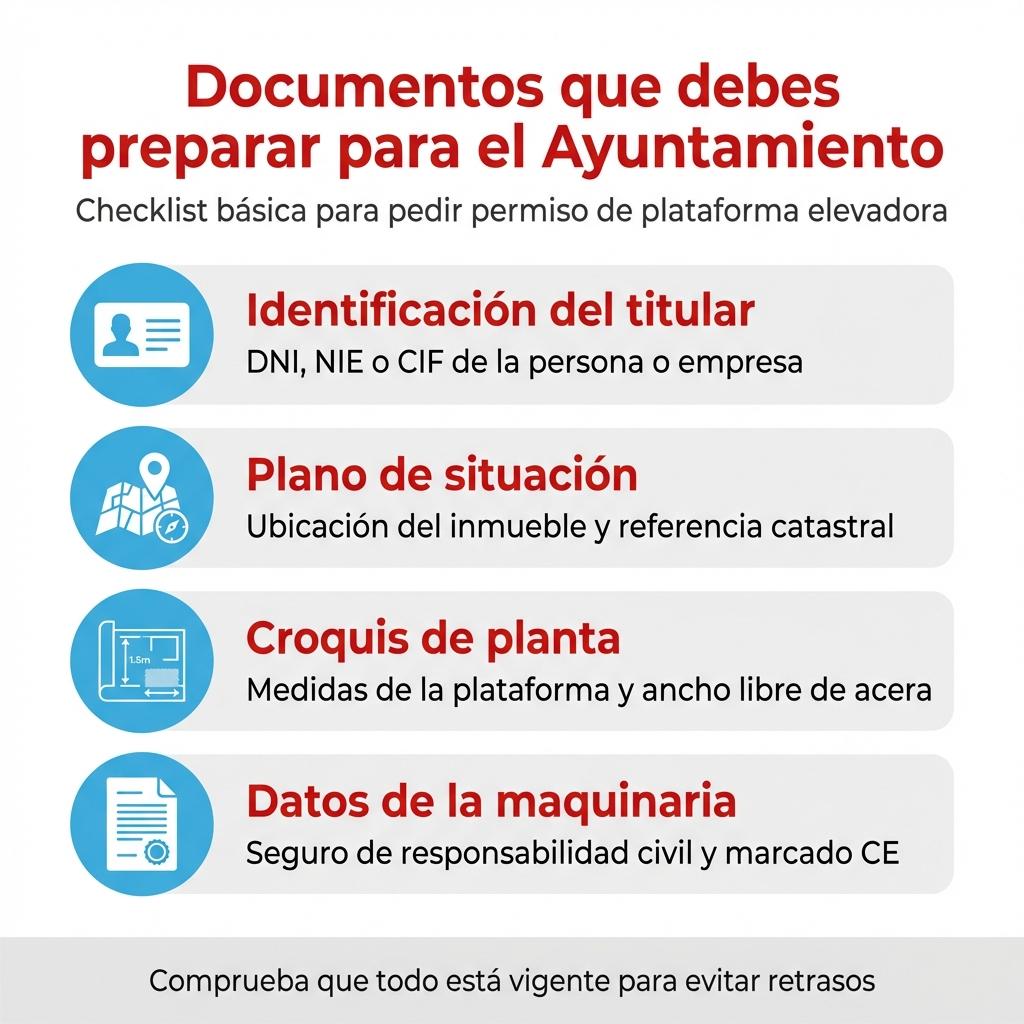 Documentos que debes preparar para el Ayuntamiento

Checklist básica para pedir permiso de plataforma elevadora

Identificación del titular
DNI, NIE o CIF de la persona o empresa

Plano de situación
Ubicación del inmueble y referencia catastral

1.5m

Croquis de planta
Medidas de la plataforma y ancho libre de acera

Datos de la maquinaria
Seguro de responsabilidad civil y marcado CE

Comprueba que todo está vigente para evitar retrasos